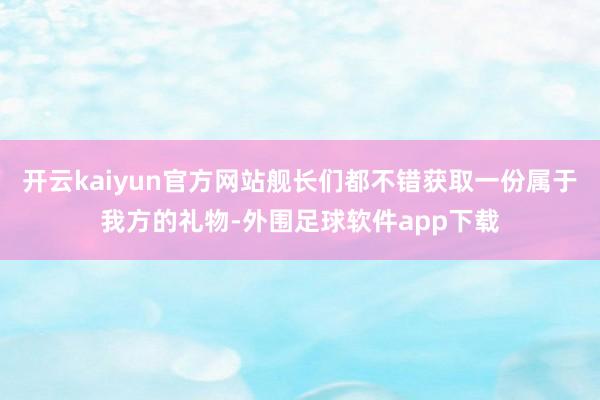 开云kaiyun官方网站舰长们都不错获取一份属于我方的礼物-外围足球软件app下载